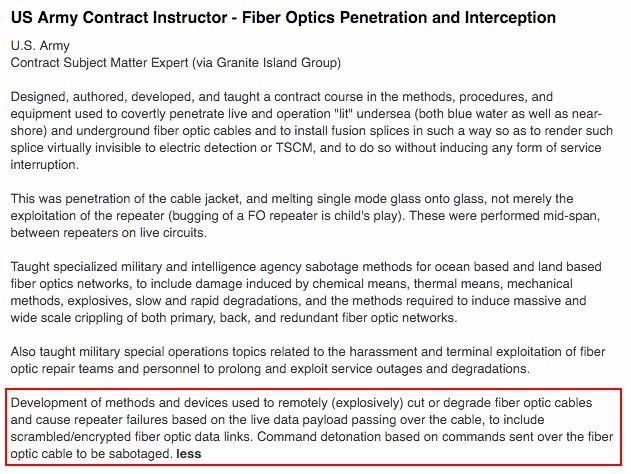 US Army Contract Instructor - Fiber Optics Penetration and Interception

U.S. Army
Contract Subject Matter Expert (via Granite Island Group)

Designed, authored, developed, and taught a contract course in the methods, procedures, and equipment used to covertly penetrate live and operation "lit" undersea (both blue water as well as near-shore) and underground fiber optic cables and to install fusion splices in such a way so as to render such splice virtually invisible to electric detection or TSCM, and to do so without inducing any form of service interruption.

This was penetration of the cable jacket, and melting single mode glass onto glass, not merely the exploitation of the repeater (bugging of a FO repeater is child's play). These were performed mid-span, between repeaters on live circuits.

Taught specialized military and intelligence agency sabotage methods for ocean based and land based fiber optics networks, to include damage induced by chemical means, thermal means, mechanical methods, explosives, slow and rapid degradations, and the methods required to induce massive and wide scale crippling of both primary, back, and redundant fiber optic networks.

Also taught military special operations topics related to the harassment and terminal exploitation of fiber optic repair teams and personnel to prolong and exploit service outages and degradations.

Development of methods and devices used to remotely (explosively) cut or degrade fiber optic cables and cause repeater failures based on the live data payload passing over the cable, to include scrambled/encrypted fiber optic data links. Command detonation based on commands sent over the fiber optic cable to be sabotaged. less